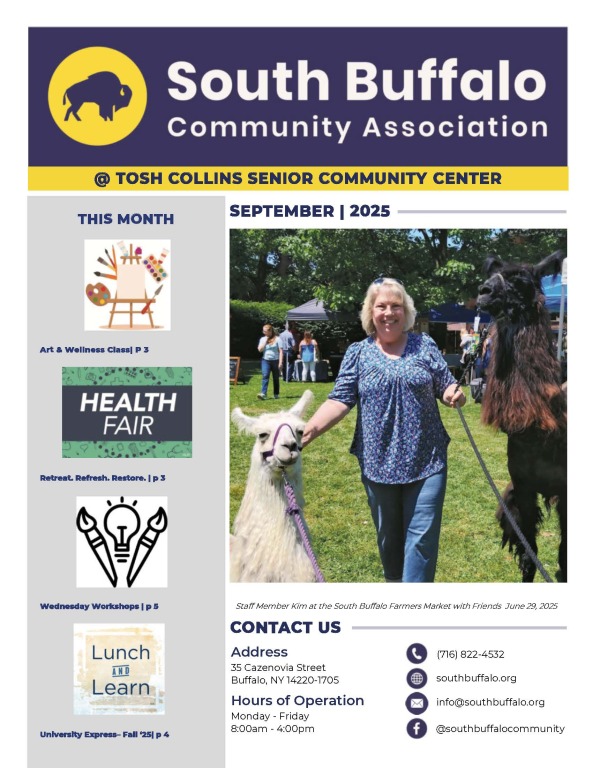 South Buffalo Community Association

@ TOSH COLLINS SENIOR COMMUNITY CENTER

THIS MONTH

Art & Wellness Class| P 3

HEALTH FAIR

Retreat. Refresh. Restore. | p 3

Wednesday Workshops | p 5

Lunch AND Learn

University Express– Fall '25| p 4

SEPTEMBER | 2025

Staff Member Kim at the South Buffalo Farmers Market with Friends June 29, 2025

CONTACT US

Address
35 Cazenovia Street
Buffalo, NY 14220-1705

Hours of Operation
Monday - Friday
8:00am - 4:00pm

(716) 822-4532

southbuffalo.org

info@southbuffalo.org

@southbuffalocommunity